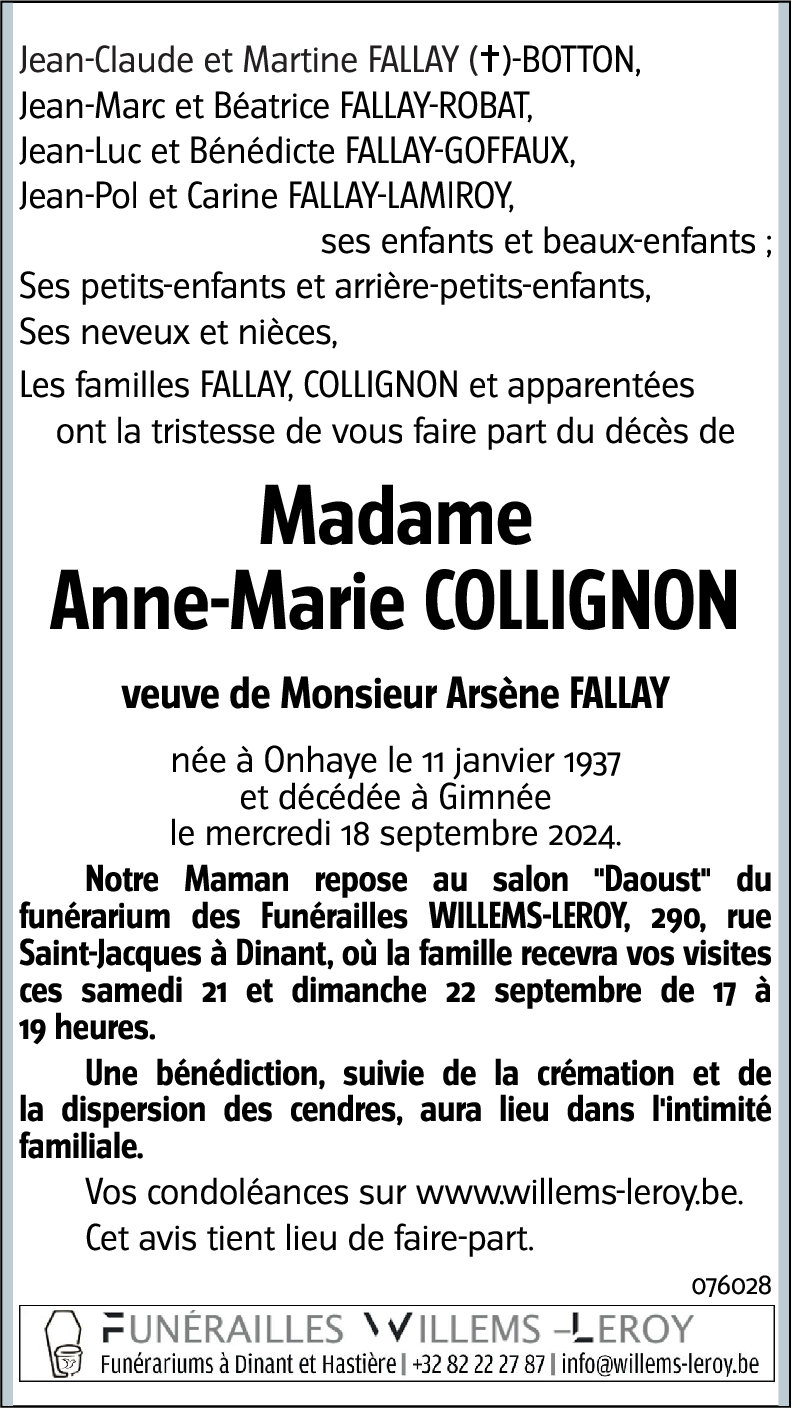 Jean-Claude et Martine FALLAY (✝)-BOTTON,
Jean-Marc et Béatrice FALLAY-ROBAT,
Jean-Luc et Bénédicte FALLAY-GOFFAUX,
Jean-Pol et Carine FALLAY-LAMIROY,
ses enfants et beaux-enfants ;
Ses petits-enfants et arrière-petits-enfants,
Ses neveux et nièces,
Les familles FALLAY, COLLIGNON et apparentées
ont la tristesse de vous faire part du décès de

Madame
Anne-Marie COLLIGNON

veuve de Monsieur Arsène FALLAY

née à Onhaye le 11 janvier 1937
et décédée à Gimnée
le mercredi 18 septembre 2024.

Notre Maman repose au salon "Daoust" du funérarium des Funérailles WILLEMS-LEROY, 290, rue Saint-Jacques à Dinant, où la famille recevra vos visites ces samedi 21 et dimanche 22 septembre de 17 à 19 heures.

Une bénédiction, suivie de la crémation et de la dispersion des cendres, aura lieu dans l'intimité familiale.

Vos condoléances sur www.willems-leroy.be.

Cet avis tient lieu de faire-part.

076028

FUNÉRAILLES WILLEMS –LEROY
Funérariums à Dinant et Hastière | +32 82 22 27 87 | info@willems-leroy.be